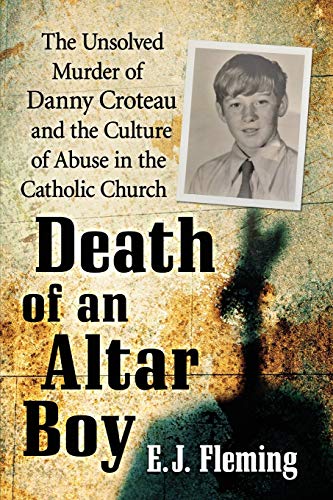 The Unsolved Murder of Danny Croteau and the Culture of Abuse in the Catholic Church

Death of an Altar Boy

E.J. Fleming